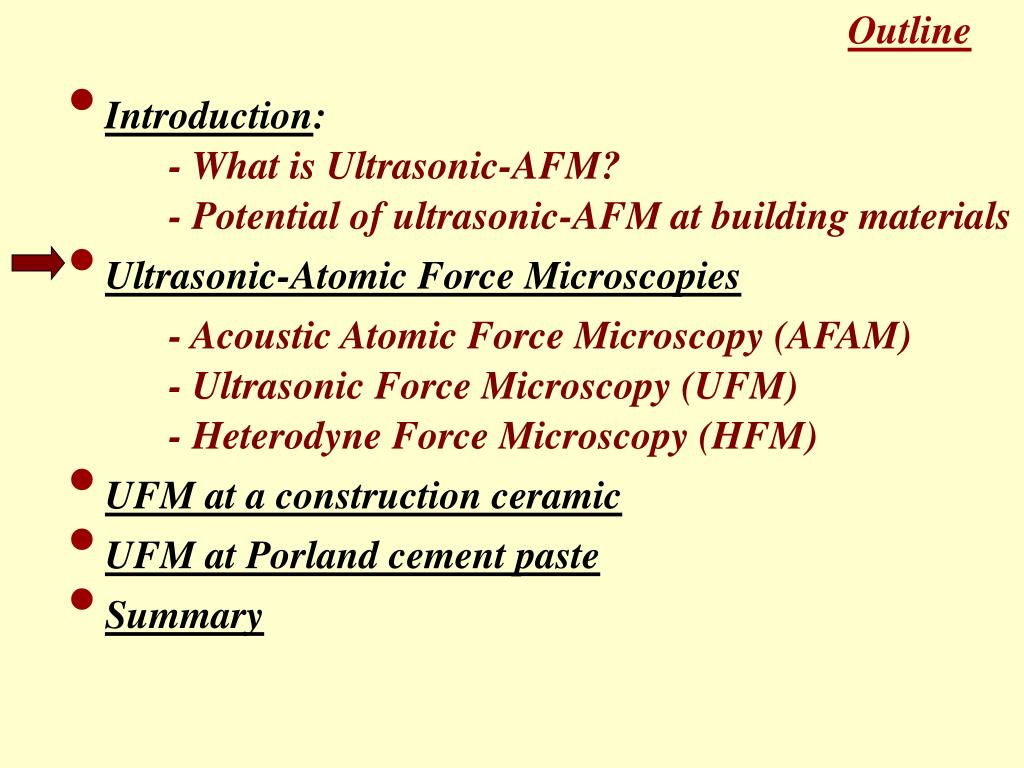 Outline

• Introduction:
- What is Ultrasonic-AFM?
- Potential of ultrasonic-AFM at building materials

• Ultrasonic-Atomic Force Microscopies
- Acoustic Atomic Force Microscopy (AFAM)
- Ultrasonic Force Microscopy (UFM)
- Heterodyne Force Microscopy (HFM)

• UFM at a construction ceramic

• UFM at Porland cement paste

• Summary